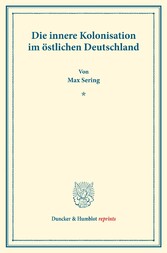 Die innere Kolonisation im östlichen Deutschland

Von
Max Sering

*

Duncker & Humblot reprints